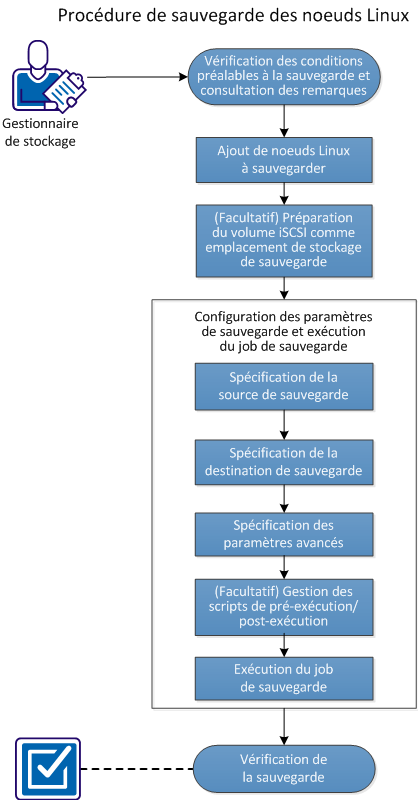 Procédure de sauvegarde des noeuds Linux

Gestionnaire de stockage

Vérification des conditions préalables à la sauvegarde et consultation des remarques

Ajout de noeuds Linux à sauvegarder

(Facultatif) Préparation du volume iSCSI comme emplacement de stockage de sauvegarde

Configuration des paramètres de sauvegarde et exécution du job de sauvegarde

Spécification de la source de sauvegarde

Spécification de la destination de sauvegarde

Spécification des paramètres avancés

(Facultatif) Gestion des scripts de pré-exécution/ post-exécution

Exécution du job de sauvegarde

Vérification de la sauvegarde